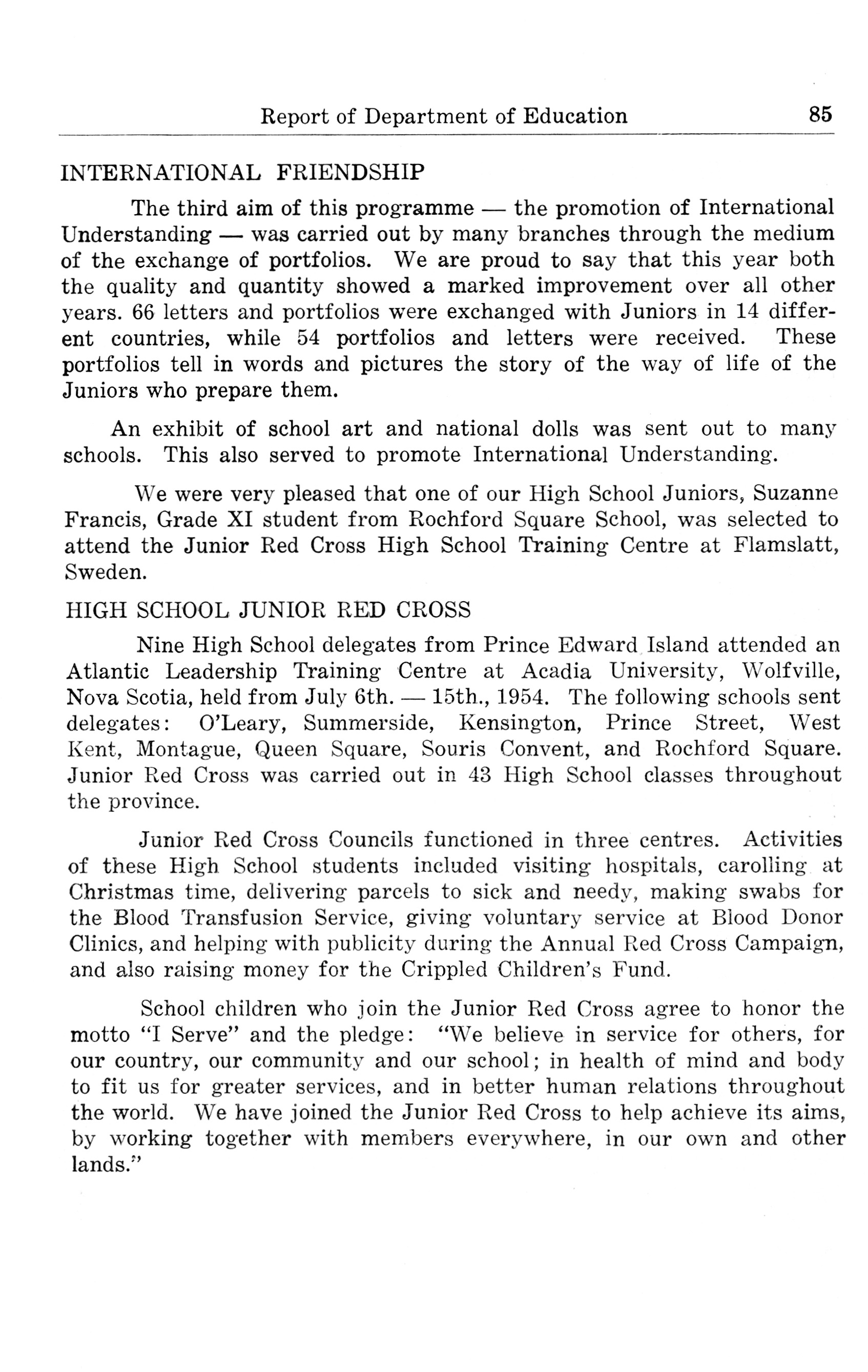 Report of Department of Education 85

INTERNATIONAL FRIENDSHIP

The third aim of this programme — the promotion of International Understanding — was carried out by many branches through the medium of the exchange of portfolios. We are proud to say that this year both the quality and quantity showed a marked improvement over all other years. 66 letters and portfolios were exchanged with Juniors in 14 different countries, while 54 portfolios and letters were received. These portfolios tell in words and pictures the story of the way of life of the Juniors who prepare them.

An exhibit of school art and national dolls was sent out to many schools. This also served to promote International Understanding.

We were very pleased that one of our High School Juniors, Suzanne Francis, Grade XI student from Rochford Square School, was selected to attend the Junior Red Cross High School Training Centre at Flamslatt, Sweden.

HIGH SCHOOL JUNIOR RED CROSS

Nine High School delegates from Prince Edward Island attended an Atlantic Leadership Training Centre at Acadia University, Wolfville, Nova Scotia, held from July 6th. — 15th., 1954. The following schools sent delegates: O'Leary, Summerside, Kensington, Prince Street, West Kent, Montague, Queen Square, Souris Convent, and Rochford Square. Junior Red Cross was carried out in 43 High School classes throughout the province.

Junior Red Cross Councils functioned in three centres. Activities of these High School students included visiting hospitals, carolling at Christmas time, delivering parcels to sick and needy, making swabs for the Blood Transfusion Service, giving voluntary service at Blood Donor Clinics, and helping with publicity during the Annual Red Cross Campaign, and also raising money for the Crippled Children's Fund.

School children who join the Junior Red Cross agree to honor the motto "I Serve" and the pledge: "We believe in service for others, for our country, our community and our school; in health of mind and body to fit us for greater services, and in better human relations throughout the world. We have joined the Junior Red Cross to help achieve its aims, by working together with members everywhere, in our own and other lands."